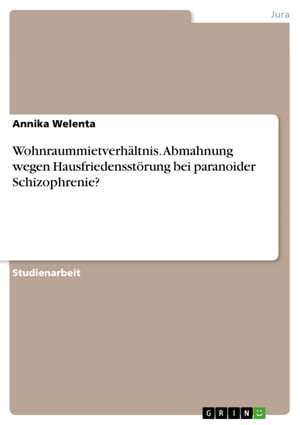 Jura

Annika Welenta

Wohnraummietverhältnis. Abmahnung wegen Hausfriedensstörung bei paranoider Schizophrenie?

Studienarbeit

GRIN